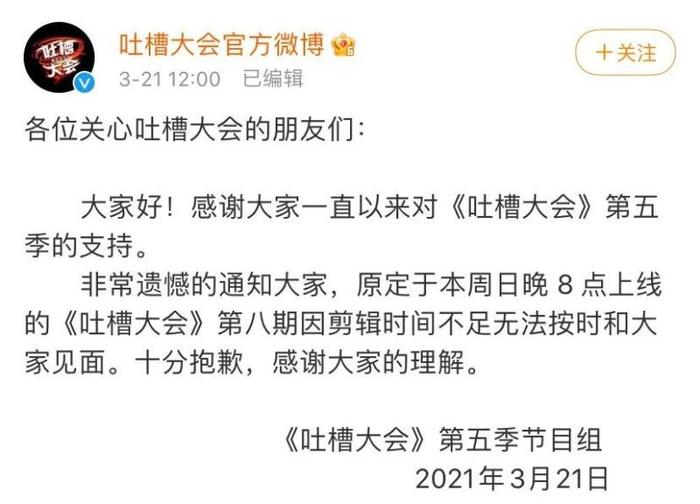 吐槽大会

吐槽大会官方微博

3-21 12:00 已编辑

+关注

各位关心吐槽大会的朋友们：

大家好！感谢大家一直以来对《吐槽大会》第五季的支持。

非常遗憾的通知大家，原定于本周日晚 8 点上线的《吐槽大会》第八期因剪辑时间不足无法按时和大家见面。十分抱歉，感谢大家的理解。

《吐槽大会》第五季节目组
2021年3月21日